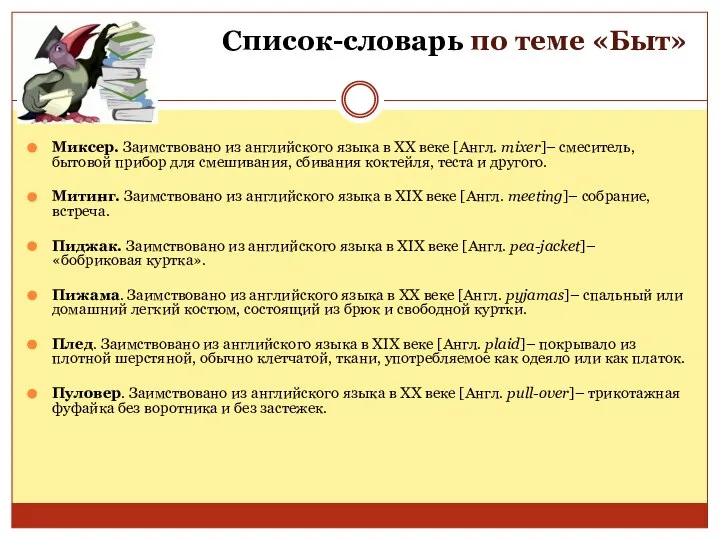 Список-словарь по теме «Быт»

Миксер. Заимствовано из английского языка в XX веке [Англ. mixer]– смеситель, бытовой прибор для смешивания, сбивания коктейля, теста и другого.

Митинг. Заимствовано из английского языка в XIX веке [Англ. meeting]– собрание, встреча.

Пиджак. Заимствовано из английского языка в XIX веке [Англ. pea-jacket]– «бобриковая куртка».

Пижама. Заимствовано из английского языка в XX веке [Англ. pyjamas]– спальный или домашний легкий костюм, состоящий из брюк и свободной куртки.

Плед. Заимствовано из английского языка в XIX веке [Англ. plaid]– покрывало из плотной шерстяной, обычно клетчатой, ткани, употребляемое как одеяло или как платок.

Пуловер. Заимствовано из английского языка в XX веке [Англ. pull-over]– трикотажная фуфайка без воротника и без застежек.